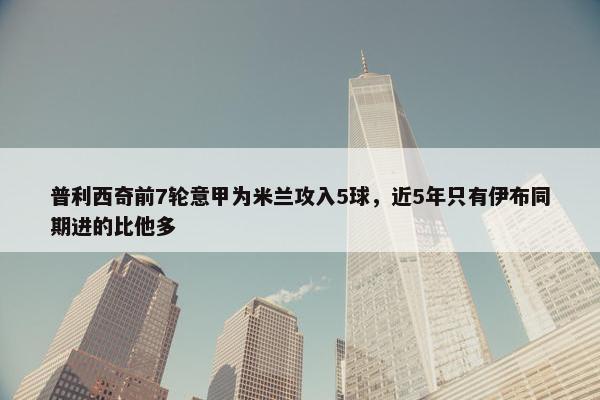 普利西奇前7轮意甲为米兰攻入5球，近5年只有伊布同期进的比他多